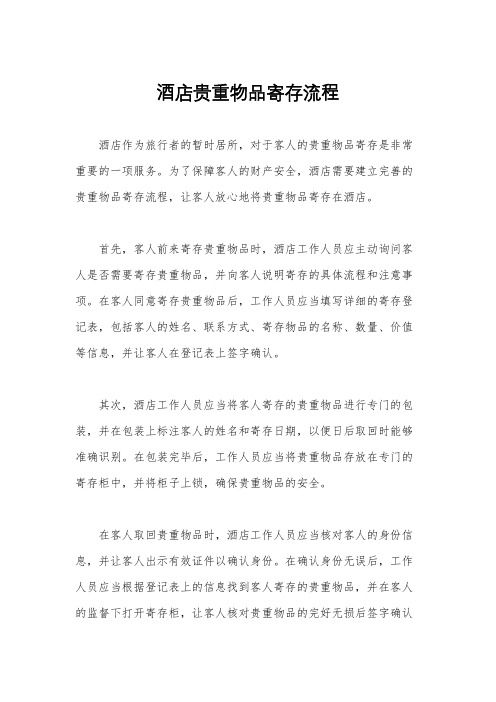 酒店贵重物品寄存流程

酒店作为旅行者的暂时居所，对于客人的贵重物品寄存是非常重要的一项服务。为了保障客人的财产安全，酒店需要建立完善的贵重物品寄存流程，让客人放心地将贵重物品寄存在酒店。

首先，客人前来寄存贵重物品时，酒店工作人员应主动询问客人是否需要寄存贵重物品，并向客人说明寄存的具体流程和注意事项。在客人同意寄存贵重物品后，工作人员应当填写详细的寄存登记表，包括客人的姓名、联系方式、寄存物品的名称、数量、价值等信息，并让客人在登记表上签字确认。

其次，酒店工作人员应当将客人寄存的贵重物品进行专门的包装，并在包装上标注客人的姓名和寄存日期，以便日后取回时能够准确识别。在包装完毕后，工作人员应当将贵重物品存放在专门的寄存柜中，并将柜子上锁，确保贵重物品的安全。

在客人取回贵重物品时，酒店工作人员应当核对客人的身份信息，并让客人出示有效证件以确认身份。在确认身份无误后，工作人员应当根据登记表上的信息找到客人寄存的贵重物品，并在客人的监督下打开寄存柜，让客人核对贵重物品的完好无损后签字确认